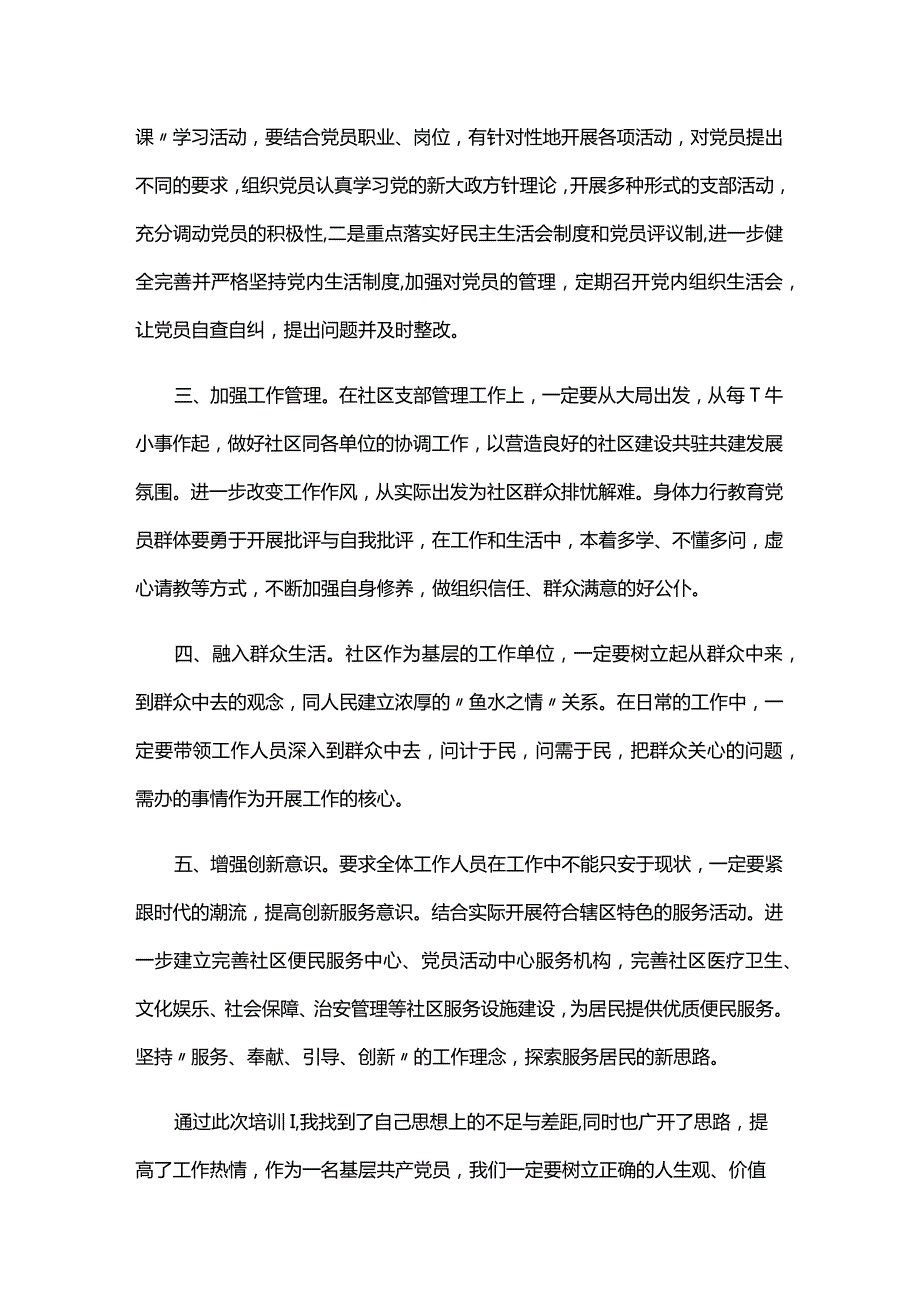 课〃学习活动，要结合党员职业、岗位，有针对性地开展各项活动，对党员提出不同的要求，组织党员认真学习党的新大政方针理论，开展多种形式的支部活动，充分调动党员的积极性,二是重点落实好民主生活会制度和党员评议制,进一步健全完善并严格坚持党内生活制度,加强对党员的管理，定期召开党内组织生活会，让党员自查自纠，提出问题并及时整改。

三、加强工作管理。在社区支部管理工作上，一定要从大局出发，从每T牛小事作起，做好社区同各单位的协调工作，以营造良好的社区建设共驻共建发展氛围。进一步改变工作作风，从实际出发为社区群众排忧解难。身体力行教育党员群体要勇于开展批评与自我批评，在工作和生活中，本着多学、不懂多问，虚心请教等方式，不断加强自身修养，做组织信任、群众满意的好公仆。

四、融入群众生活。社区作为基层的工作单位，一定要树立起从群众中来，到群众中去的观念，同人民建立浓厚的〃鱼水之情〃关系。在日常的工作中，一定要带领工作人员深入到群众中去，问计于民，问需于民，把群众关心的问题，需办的事情作为开展工作的核心。

五、增强创新意识。要求全体工作人员在工作中不能只安于现状，一定要紧跟时代的潮流，提高创新服务意识。结合实际开展符合辖区特色的服务活动。进一步建立完善社区便民服务中心、党员活动中心服务机构，完善社区医疗卫生、文化娱乐、社会保障、治安管理等社区服务设施建设，为居民提供优质便民服务。坚持〃服务、奉献、引导、创新〃的工作理念，探索服务居民的新思路。

通过此次培训I,我找到了自己思想上的不足与差距,同时也广开了思路，提高了工作热情，作为一名基层共产党员，我们一定要树立正确的人生观、价值